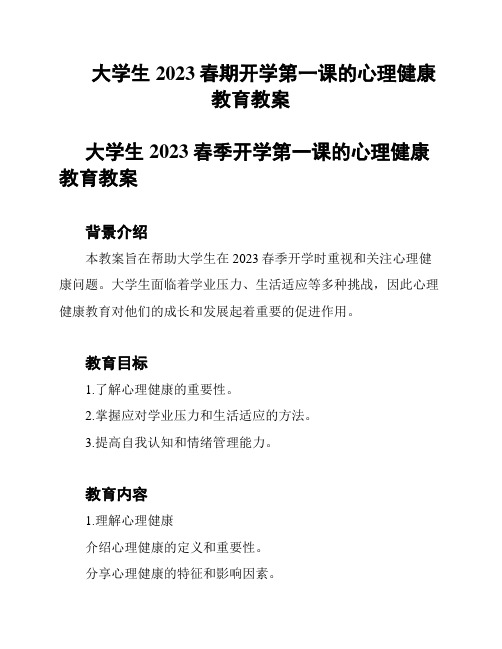 大学生 2023 春期开学第一课的心理健康教育教案

大学生 2023 春季开学第一课的心理健康教育教案

背景介绍

本教案旨在帮助大学生在 2023 春季开学时重视和关注心理健康问题。大学生面临着学业压力、生活适应等多种挑战，因此心理健康教育对他们的成长和发展起着重要的促进作用。

教育目标

1.了解心理健康的重要性。

2.掌握应对学业压力和生活适应的方法。

3.提高自我认知和情绪管理能力。

教育内容

1.理解心理健康

介绍心理健康的定义和重要性。

分享心理健康的特征和影响因素。